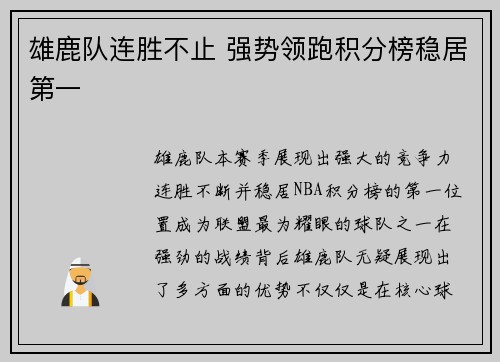 雄鹿队连胜不止 强势领跑积分榜稳居第一

雄鹿队本赛季展现出强大的竞争力连胜不断并稳居NBA积分榜的第一位置成为联盟最为耀眼的球队之一在强劲的战绩背后雄鹿队无疑展现出了多方面的优势不仅仅是在核心球